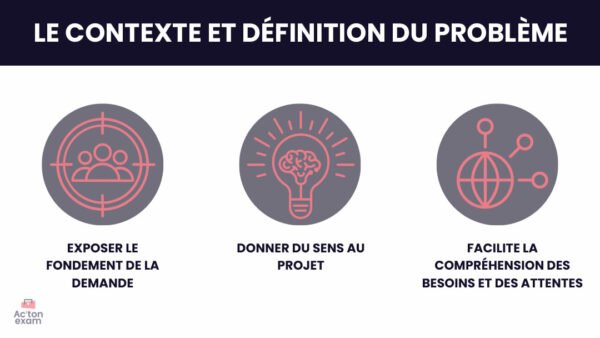 LE CONTEXTE ET DÉFINITION DU PROBLÈME

EXPOSER LE FONDEMENT DE LA DEMANDE

DONNER DU SENS AU PROJET

FACILITE LA COMPRÉHENSION DES BESOINS ET DES ATTENTES

Ac'ton exam